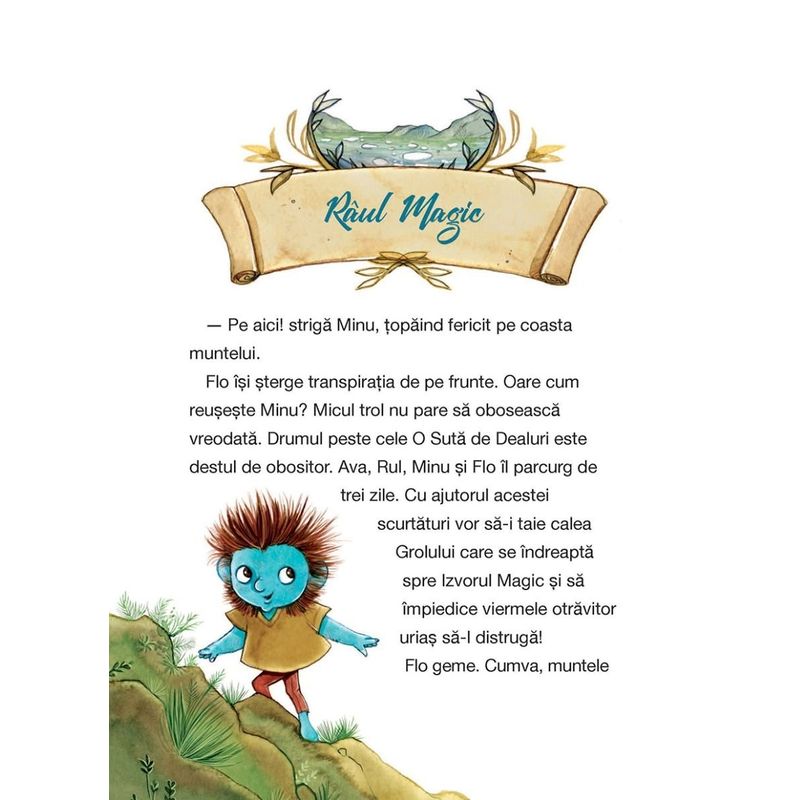 Râul Magic

— Pe aici! strigă Minu, țopăind fericit pe coasta muntelui.

Flo își șterge transpirația de pe frunte. Oare cum reușește Minu? Micul trol nu pare să obosească vreodată. Drumul peste cele O Sută de Dealuri este destul de obositor. Ava, Rul, Minu și Flo îl parcurg de trei zile. Cu ajutorul acestei scurtături vor să-i taie calea Grolului care se îndreaptă spre Izvorul Magic și să împiedice viermele otrăvitor uriaș să-l distrugă!

Flo geme. Cumva, muntele